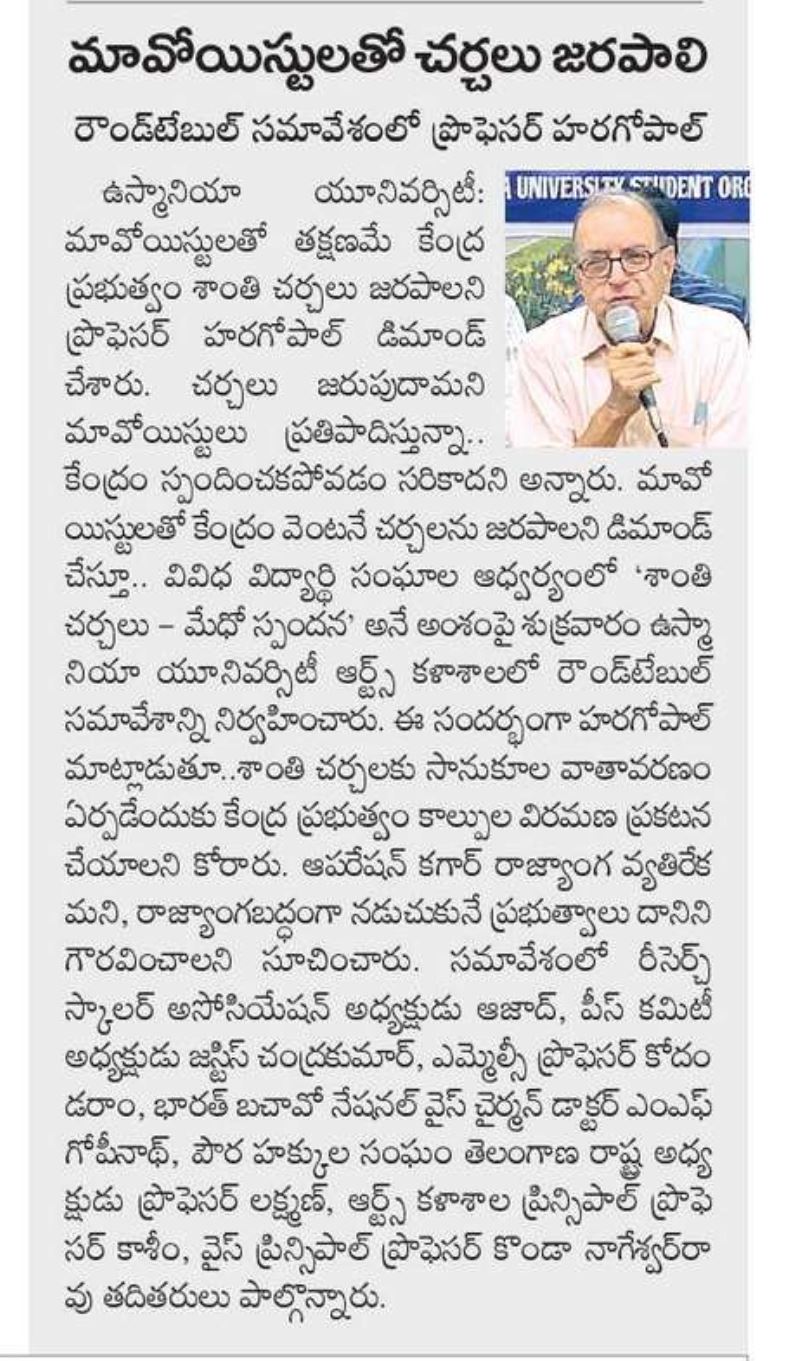 మావోయిస్టులతో చర్చలు జరపాలి

రౌండ్‌టేబుల్ సమావేశంలో ప్రొఫెసర్ హరగోపాల్

A UNIVERSITY STUDENT ORG

ఉస్మానియా యూనివర్సిటీ: మావోయిస్టులతో తక్షణమే కేంద్ర ప్రభుత్వం శాంతి చర్చలు జరపాలని ప్రొఫెసర్ హరగోపాల్ డిమాండ్ చేశారు. చర్చలు జరుపుదామని మావోయిస్టులు ప్రతిపాదిస్తున్నా.. కేంద్రం స్పందించకపోవడం సరికాదని అన్నారు. మావోయిస్టులతో కేంద్రం వెంటనే చర్చలను జరపాలని డిమాండ్ చేస్తూ.. వివిధ విద్యార్థి సంఘాల ఆధ్వర్యంలో 'శాంతి చర్చలు – మేధో స్పందన' అనే అంశంపై శుక్రవారం ఉస్మానియా యూనివర్సిటీ ఆర్ట్స్ కళాశాలలో రౌండ్‌టేబుల్ సమావేశాన్ని నిర్వహించారు. ఈ సందర్భంగా హరగోపాల్ మాట్లాడుతూ..శాంతి చర్చలకు సానుకూల వాతావరణం ఏర్పడేందుకు కేంద్ర ప్రభుత్వం కాల్పుల విరమణ ప్రకటన చేయాలని కోరారు. ఆపరేషన్ కగార్ రాజ్యాంగ వ్యతిరేకమని, రాజ్యాంగబద్ధంగా నడుచుకునే ప్రభుత్వాలు దానిని గౌరవించాలని సూచించారు. సమావేశంలో రీసెర్చ్ స్కాలర్ అసోసియేషన్ అధ్యక్షుడు ఆజాద్, పీస్ కమిటీ అధ్యక్షుడు జస్టిస్ చంద్రకుమార్, ఎమ్మెల్సీ ప్రొఫెసర్ కోదండరాం, భారత్ బచావో నేషనల్ వైస్ చైర్మన్ డాక్టర్ ఎంఎఫ్ గోపీనాథ్, పౌర హక్కుల సంఘం తెలంగాణ రాష్ట్ర అధ్యక్షుడు ప్రొఫెసర్ లక్ష్మణ్, ఆర్ట్స్ కళాశాల ప్రిన్సిపాల్ ప్రొఫెసర్ కాశీం, వైస్ ప్రిన్సిపాల్ ప్రొఫెసర్ కొండా నాగేశ్వర్‌రావు తదితరులు పాల్గొన్నారు.